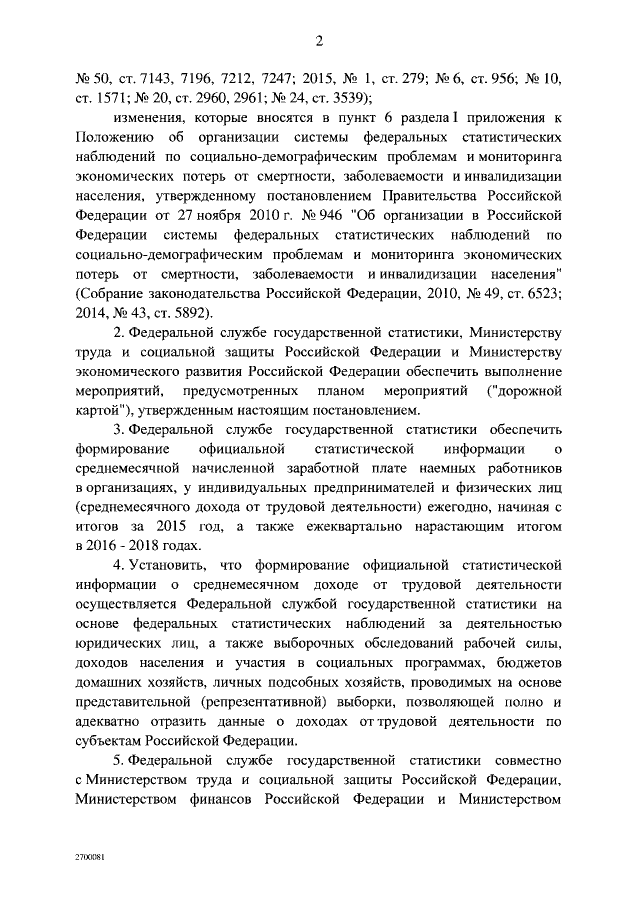 2

№ 50, ст. 7143, 7196, 7212, 7247; 2015, № 1, ст. 279; № 6, ст. 956; № 10, ст. 1571; № 20, ст. 2960, 2961; № 24, ст. 3539);

изменения, которые вносятся в пункт 6 раздела I приложения к Положению об организации системы федеральных статистических наблюдений по социально-демографическим проблемам и мониторинга экономических потерь от смертности, заболеваемости и инвалидизации населения, утвержденному постановлением Правительства Российской Федерации от 27 ноября 2010 г. № 946 "Об организации в Российской Федерации системы федеральных статистических наблюдений по социально-демографическим проблемам и мониторинга экономических потерь от смертности, заболеваемости и инвалидизации населения" (Собрание законодательства Российской Федерации, 2010, № 49, ст. 6523; 2014, № 43, ст. 5892).

2. Федеральной службе государственной статистики, Министерству труда и социальной защиты Российской Федерации и Министерству экономического развития Российской Федерации обеспечить выполнение мероприятий, предусмотренных планом мероприятий ("дорожной картой"), утвержденным настоящим постановлением.

3. Федеральной службе государственной статистики обеспечить формирование официальной статистической информации о среднемесячной начисленной заработной плате наемных работников в организациях, у индивидуальных предпринимателей и физических лиц (среднемесячного дохода от трудовой деятельности) ежегодно, начиная с итогов за 2015 год, а также ежеквартально нарастающим итогом в 2016 - 2018 годах.

4. Установить, что формирование официальной статистической информации о среднемесячном доходе от трудовой деятельности осуществляется Федеральной службой государственной статистики на основе федеральных статистических наблюдений за деятельностью юридических лиц, а также выборочных обследований рабочей силы, доходов населения и участия в социальных программах, бюджетов домашних хозяйств, личных подсобных хозяйств, проводимых на основе представительной (репрезентативной) выборки, позволяющей полно и адекватно отразить данные о доходах от трудовой деятельности по субъектам Российской Федерации.

5. Федеральной службе государственной статистики совместно с Министерством труда и социальной защиты Российской Федерации, Министерством финансов Российской Федерации и Министерством

2700081